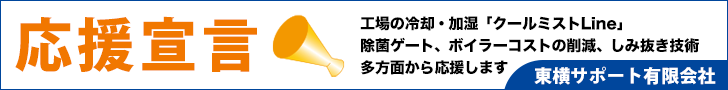 応援宣言

工場の冷却・加湿「クールミストLine」
除菌ゲート、ボイラーコストの削減、しみ抜き技術
多方面から応援します

東横サポート有限会社